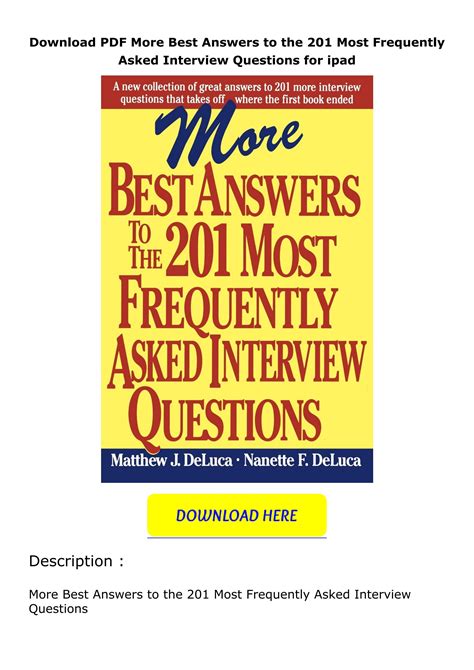 Download PDF More Best Answers to the 201 Most Frequently Asked Interview Questions for ipad

A new collection of great answers to 201 more interview questions that takes off where the first book ended

More

BEST ANSWERS TO THE 201 MOST FREQUENTLY ASKED INTERVIEW QUESTIONS

Matthew J. DeLuca · Nanette F. DeLuca

DOWNLOAD HERE

Description :

More Best Answers to the 201 Most Frequently Asked Interview Questions